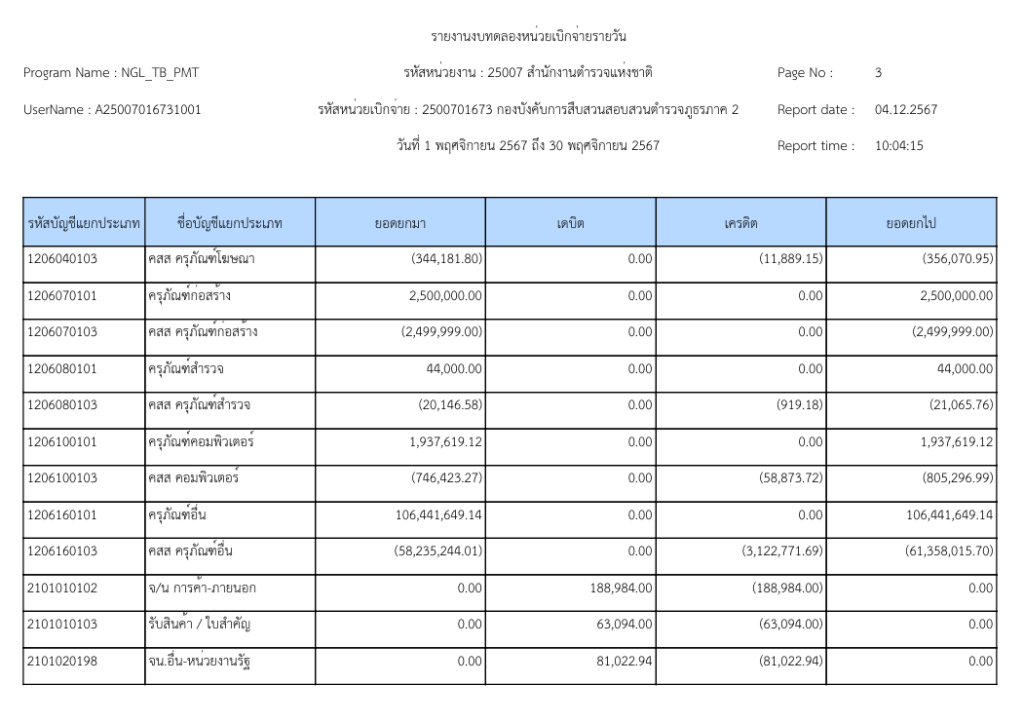 รายงานงบทดลองหน่วยเบิกจ่ายรายวัน

Program Name : NGL_TB_PMT
รหัสหน่วยงาน : 25007 สำนักงานตำรวจแห่งชาติ
Page No : 3

UserName : A25007016731001
รหัสหน่วยเบิกจ่าย : 2500701673 กองบังคับการสืบสวนสอบสวนตำรวจภูธรภาค 2
Report date : 04.12.2567

วันที่ 1 พฤศจิกายน 2567 ถึง 30 พฤศจิกายน 2567
Report time : 10:04:15

| รหัสบัญชีแยกประเภท | ชื่อบัญชีแยกประเภท | ยอดยกมา | เดบิต | เครดิต | ยอดยกไป |
|---|---|---|---|---|---|
| 1206040103 | คสส ครุภัณฑ์โฆษณา | (344,181.80) | 0.00 | (11,889.15) | (356,070.95) |
| 1206070101 | ครุภัณฑ์ก่อสร้าง | 2,500,000.00 | 0.00 | 0.00 | 2,500,000.00 |
| 1206070103 | คสส ครุภัณฑ์ก่อสร้าง | (2,499,999.00) | 0.00 | 0.00 | (2,499,999.00) |
| 1206080101 | ครุภัณฑ์สำรวจ | 44,000.00 | 0.00 | 0.00 | 44,000.00 |
| 1206080103 | คสส ครุภัณฑ์สำรวจ | (20,146.58) | 0.00 | (919.18) | (21,065.76) |
| 1206100101 | ครุภัณฑ์คอมพิวเตอร์ | 1,937,619.12 | 0.00 | 0.00 | 1,937,619.12 |
| 1206100103 | คสส คอมพิวเตอร์ | (746,423.27) | 0.00 | (58,873.72) | (805,296.99) |
| 1206160101 | ครุภัณฑ์อื่น | 106,441,649.14 | 0.00 | 0.00 | 106,441,649.14 |
| 1206160103 | คสส ครุภัณฑ์อื่น | (58,235,244.01) | 0.00 | (3,122,771.69) | (61,358,015.70) |
| 2101010102 | จ/น การค้า-ภายนอก | 0.00 | 188,984.00 | (188,984.00) | 0.00 |
| 2101010103 | รับสินค้า / ใบสำคัญ | 0.00 | 63,094.00 | (63,094.00) | 0.00 |
| 2101020198 | จน.อื่น-หน่วยงานรัฐ | 0.00 | 81,022.94 | (81,022.94) | 0.00 |